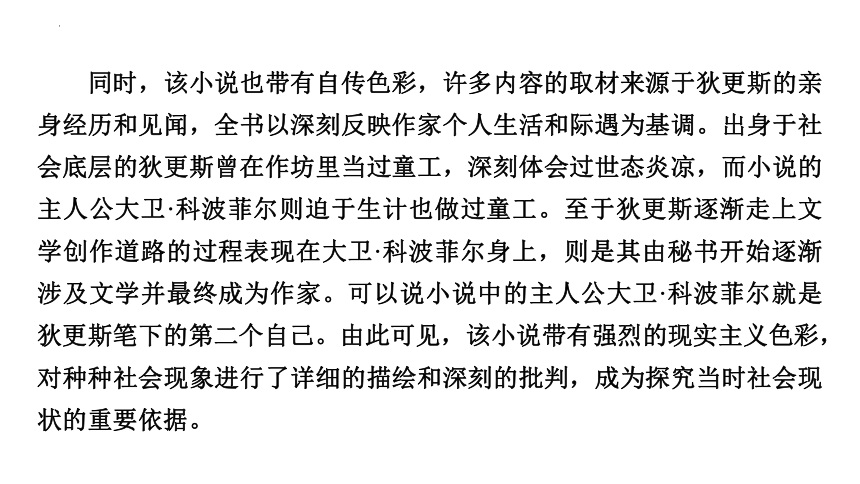 同时，该小说也带有自传色彩，许多内容的取材来源于狄更斯的亲身经历和见闻，全书以深刻反映作家个人生活和际遇为基调。出身于社会底层的狄更斯曾在作坊里当过童工，深刻体会过世态炎凉，而小说的主人公大卫·科波菲尔则迫于生计也做过童工。至于狄更斯逐渐走上文学创作道路的过程表现在大卫·科波菲尔身上，则是其由秘书开始逐渐涉及文学并最终成为作家。可以说小说中的主人公大卫·科波菲尔就是狄更斯笔下的第二个自己。由此可见，该小说带有强烈的现实主义色彩，对种种社会现象进行了详细的描绘和深刻的批判，成为探究当时社会现状的重要依据。